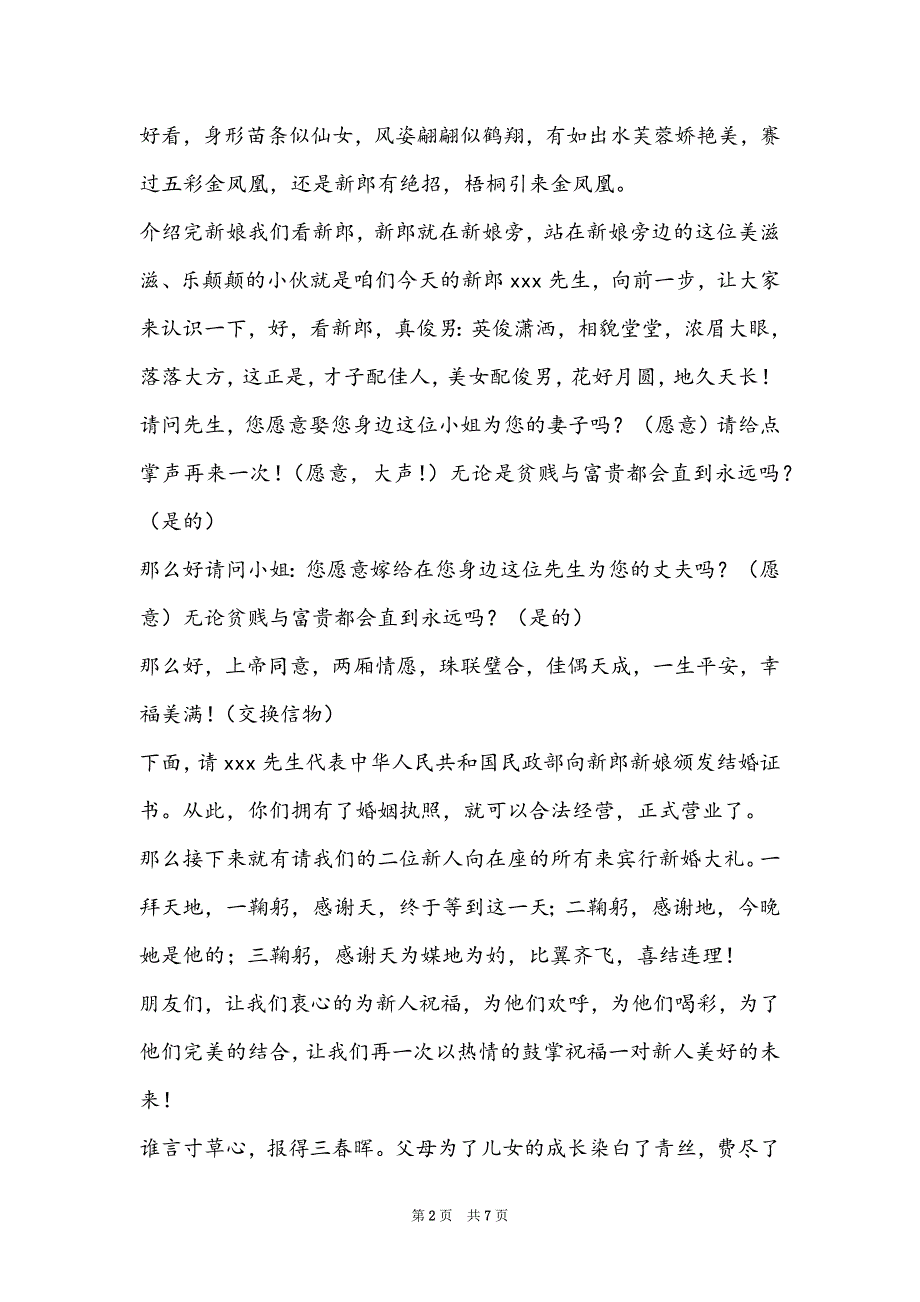 好看，身形苗条似仙女，风姿翩翩似鹤翔，有如出水芙蓉娇艳美，赛过五彩金凤凰，还是新郎有绝招，梧桐引来金凤凰。

介绍完新娘我们看新郎，新郎就在新娘旁，站在新娘旁边的这位美滋滋、乐颠颠的小伙就是咱们今天的新郎 xxx 先生，向前一步，让大家来认识一下，好，看新郎，真俊男：英俊潇洒，相貌堂堂，浓眉大眼，落落大方，这正是，才子配佳人，美女配俊男，花好月圆，地久天长！

请问先生，您愿意娶您身边这位小姐为您的妻子吗？（愿意）请给点掌声再来一次！（愿意，大声！）无论是贫贱与富贵都会直到永远吗？（是的）

那么好请问小姐：您愿意嫁给在您身边这位先生为您的丈夫吗？（愿意）无论贫贱与富贵都会直到永远吗？（是的）

那么好，上帝同意，两厢情愿，珠联璧合，佳偶天成，一生平安，幸福美满！（交换信物）

下面，请 xxx 先生代表中华人民共和国民政部向新郎新娘颁发结婚证书。从此，你们拥有了婚姻执照，就可以合法经营，正式营业了。

那么接下来就有请我们的二位新人向在座的所有来宾行新婚大礼。一拜天地，一鞠躬，感谢天，终于等到这一天；二鞠躬，感谢地，今晚她是他的；三鞠躬，感谢天为媒地为妁，比翼齐飞，喜结连理！

朋友们，让我们衷心的为新人祝福，为他们欢呼，为他们喝彩，为了他们完美的结合，让我们再一次以热情的鼓掌祝福一对新人美好的未来！

谁言寸草心，报得三春晖。父母为了儿女的成长染白了青丝，费尽了

第 2 页 共 7 页